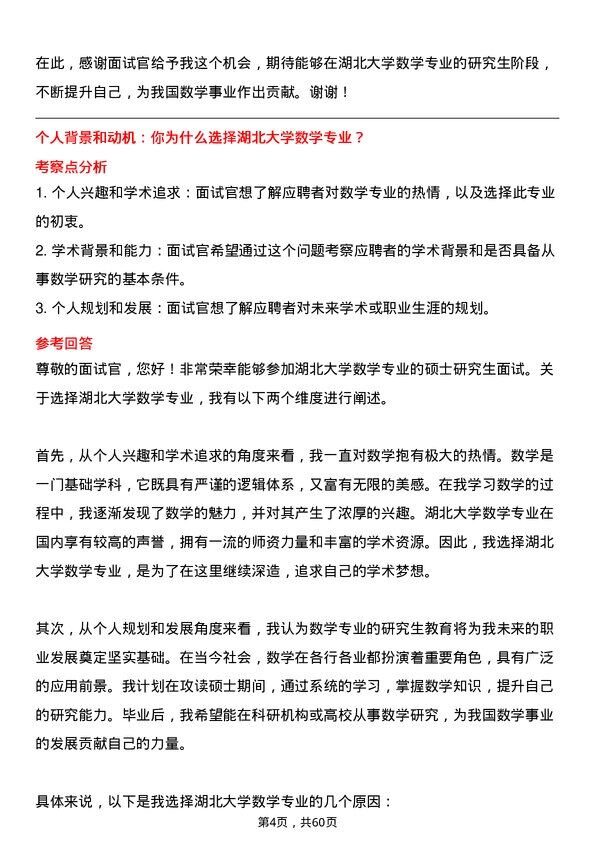 在此，感谢面试官给予我这个机会，期待能够在湖北大学数学专业的研究生阶段，不断提升自己，为我国数学事业作出贡献。谢谢！

个人背景和动机：你为什么选择湖北大学数学专业？

考察点分析

1. 个人兴趣和学术追求：面试官想了解应聘者对数学专业的热情，以及选择此专业的初衷。

2. 学术背景和能力：面试官希望通过这个问题考察应聘者的学术背景和是否具备从事数学研究的基本条件。

3. 个人规划和发展：面试官想了解应聘者对未来学术或职业生涯的规划。

参考回答

尊敬的面试官，您好！非常荣幸能够参加湖北大学数学专业的硕士研究生面试。关于选择湖北大学数学专业，我有以下两个维度进行阐述。

首先，从个人兴趣和学术追求的角度来看，我一直对数学抱有极大的热情。数学是一门基础学科，它既具有严谨的逻辑体系，又富有无限的美感。在我学习数学的过程中，我逐渐发现了数学的魅力，并对其产生了浓厚的兴趣。湖北大学数学专业在国内享有较高的声誉，拥有一流的师资力量和丰富的学术资源。因此，我选择湖北大学数学专业，是为了在这里继续深造，追求自己的学术梦想。

其次，从个人规划和发展角度来看，我认为数学专业的研究生教育将为我未来的职业发展奠定坚实基础。在当今社会，数学在各行各业都扮演着重要角色，具有广泛的应用前景。我计划在攻读硕士期间，通过系统的学习，掌握数学知识，提升自己的研究能力。毕业后，我希望能在科研机构或高校从事数学研究，为我国数学事业的发展贡献自己的力量。

具体来说，以下是我选择湖北大学数学专业的几个原因：

第4页，共60页